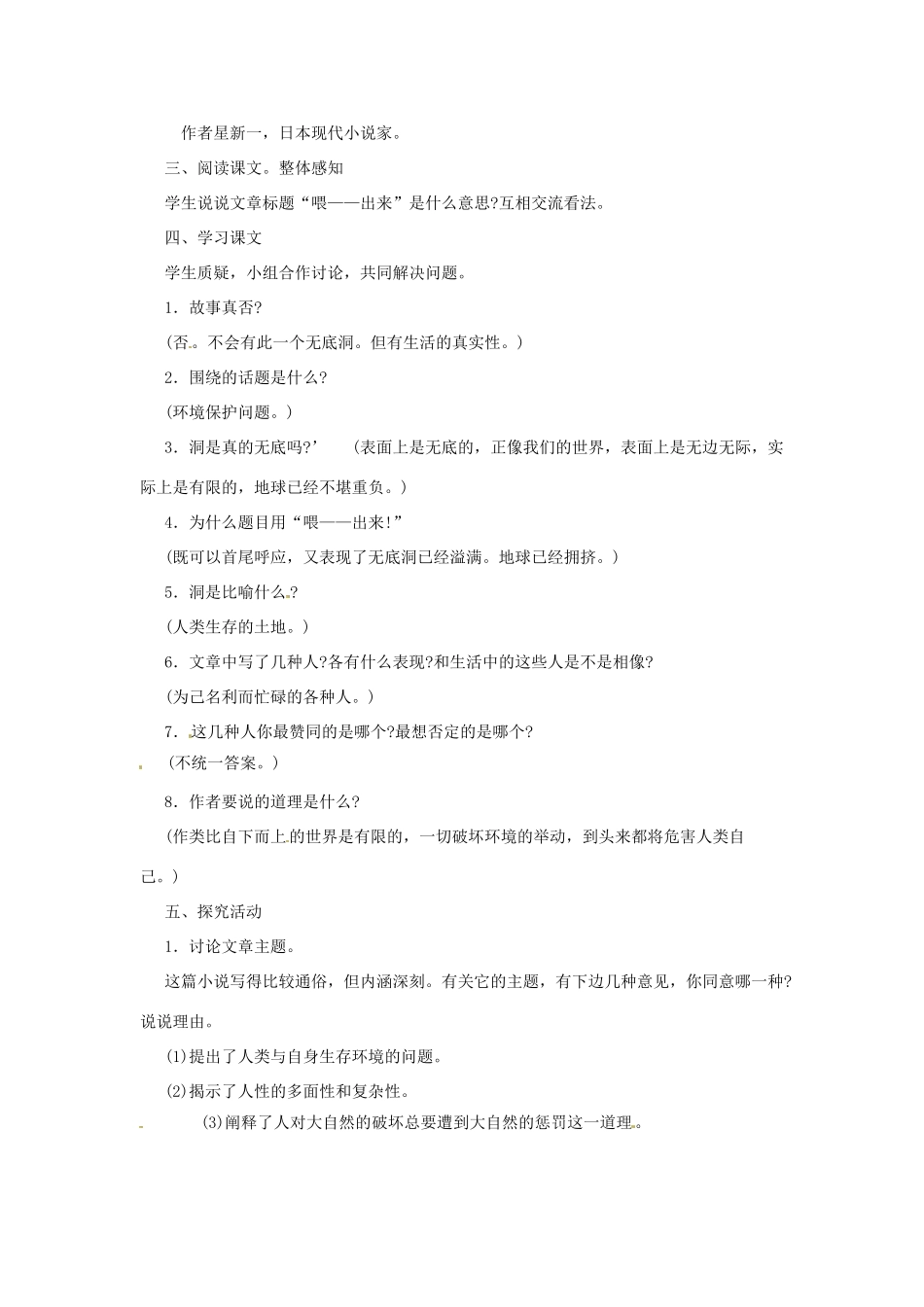 作者星新一，日本现代小说家。

三、阅读课文。整体感知

学生说说文章标题“喂——出来”是什么意思?互相交流看法。

四、学习课文

学生质疑，小组合作讨论，共同解决问题。

1．故事真否?

(否。不会有此一个无底洞。但有生活的真实性。)

2．围绕的话题是什么?

(环境保护问题。)

3．洞是真的无底吗?’ (表面上是无底的，正像我们的世界，表面上是无边无际，实际上是有限的，地球已经不堪重负。)

4．为什么题目用“喂——出来!”

(既可以首尾呼应，又表现了无底洞已经溢满。地球已经拥挤。)

5．洞是比喻什么?

(人类生存的土地。)

6．文章中写了几种人?各有什么表现?和生活中的这些人是不是相像?

(为己名利而忙碌的各种人。)

7．这几种人你最赞同的是哪个?最想否定的是哪个?

(不统一答案。)

8．作者要说的道理是什么?

(作类比自下而上的世界是有限的，一切破坏环境的举动，到头来都将危害人类自己。)

五、探究活动

1．讨论文章主题。

这篇小说写得比较通俗，但内涵深刻。有关它的主题，有下边几种意见，你同意哪一种?说说理由。

(1)提出了人类与自身生存环境的问题。

(2)揭示了人性的多面性和复杂性。

(3)阐释了人对大自然的破坏总要遭到大自然的惩罚这一道理。